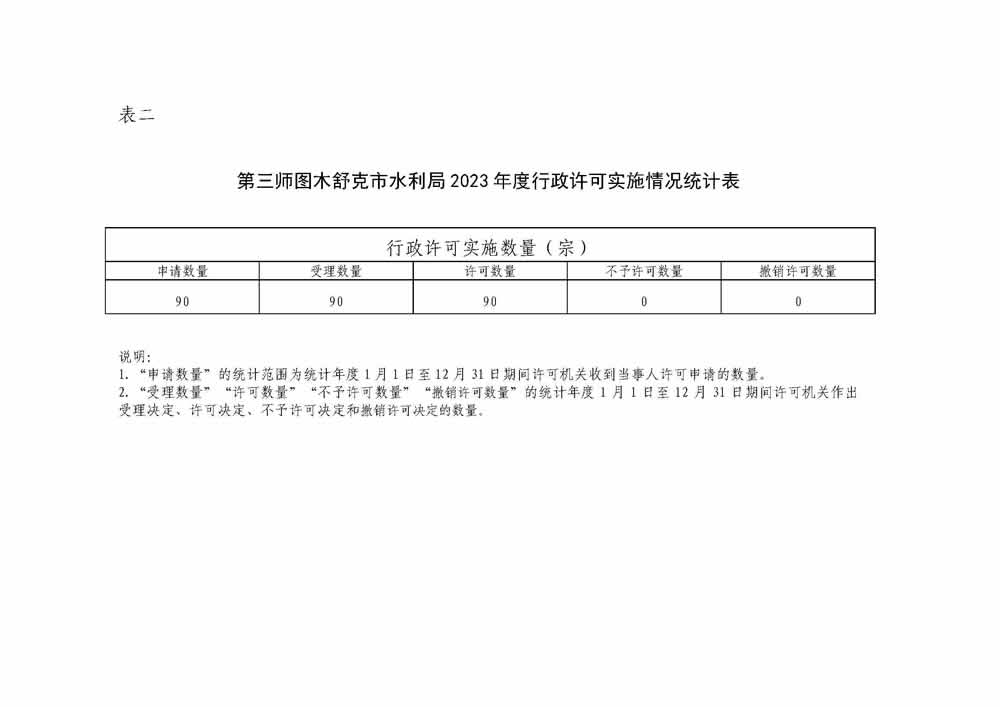 表二

第三师图木舒克市水利局2023年度行政许可实施情况统计表

| 行政许可实施数量（宗） | | | | |
|---|---|---|---|---|
| 申请数量 | 受理数量 | 许可数量 | 不予许可数量 | 撤销许可数量 |
| 90 | 90 | 90 | 0 | 0 |

说明：
1.“申请数量”的统计范围为统计年度1月1日至12月31日期间许可机关收到当事人许可申请的数量。
2.“受理数量”“许可数量”“不予许可数量”“撤销许可数量”的统计年度1月1日至12月31日期间许可机关作出受理决定、许可决定、不予许可决定和撤销许可决定的数量。